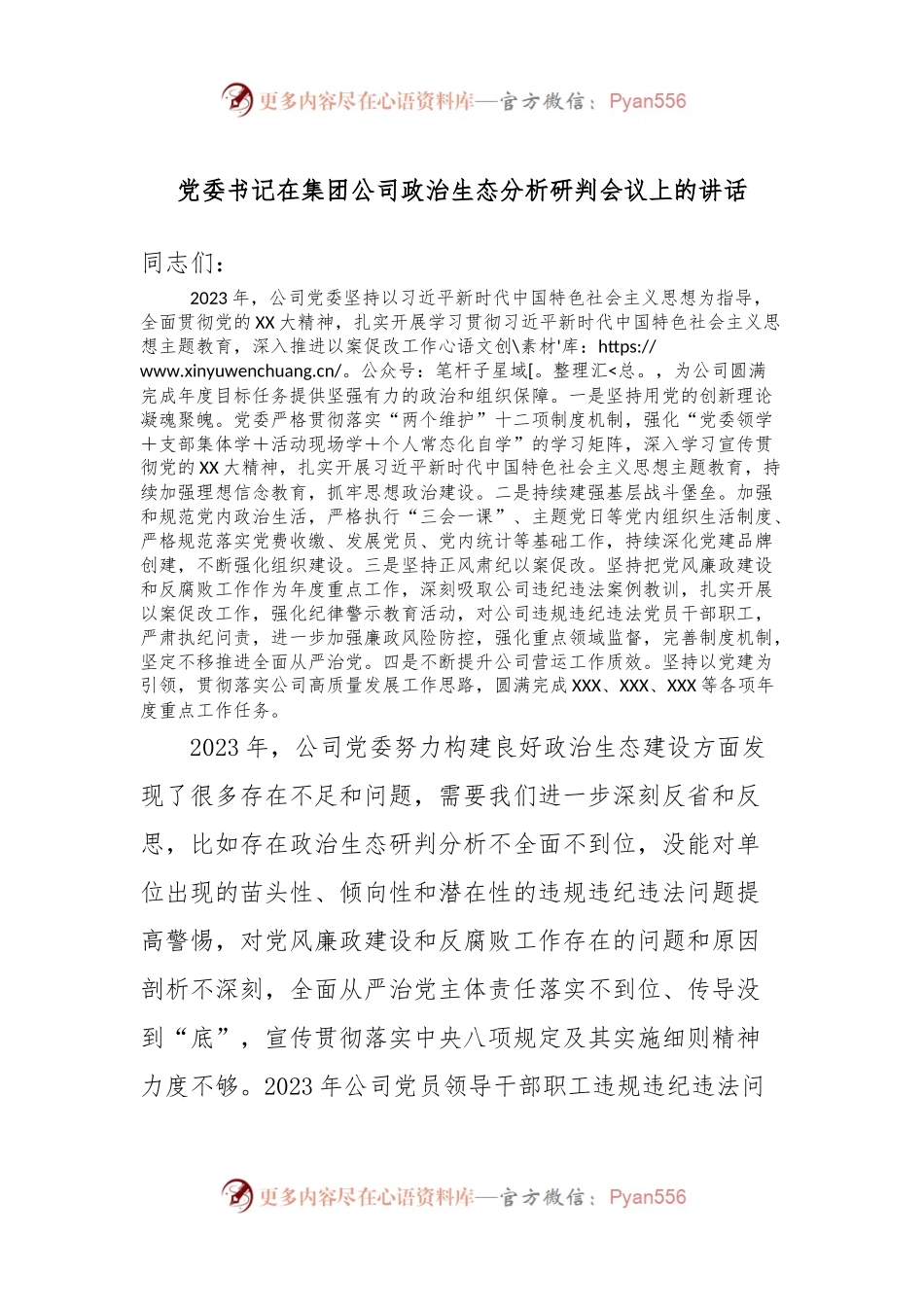 更多内容尽在心语资料库—官方微信：Pyan556

党委书记在集团公司政治生态分析研判会议上的讲话

同志们：

2023年，公司党委坚持以习近平新时代中国特色社会主义思想为指导，全面贯彻党的XX大精神，扎实开展学习贯彻习近平新时代中国特色社会主义思想主题教育，深入推进以案促改工作心语文创\素材'库：https://www.xinyuwenchuang.cn/。公众号：笔杆子星域[。整理汇<总。，为公司圆满完成年度目标任务提供坚强有力的政治和组织保障。一是坚持用党的创新理论凝魂聚魄。党委严格贯彻落实“两个维护”十二项制度机制，强化“党委领学＋支部集体学＋活动现场学＋个人常态化自学”的学习矩阵，深入学习宣传贯彻党的XX大精神，扎实开展习近平新时代中国特色社会主义思想主题教育，持续加强理想信念教育，抓牢思想政治建设。二是持续建强基层战斗堡垒。加强和规范党内政治生活，严格执行“三会一课”、主题党日等党内组织生活制度、严格规范落实党费收缴、发展党员、党内统计等基础工作，持续深化党建品牌创建，不断强化组织建设。三是坚持正风肃纪以案促改。坚持把党风廉政建设和反腐败工作作为年度重点工作，深刻吸取公司违纪违法案例教训，扎实开展以案促改工作，强化纪律警示教育活动，对公司违规违纪违法党员干部职工，严肃执纪问责，进一步加强廉政风险防控，强化重点领域监督，完善制度机制，坚定不移推进全面从严治党。四是不断提升公司营运工作质效。坚持以党建为引领，贯彻落实公司高质量发展工作思路，圆满完成XXX、XXX、XXX等各项年度重点工作任务。

2023年，公司党委努力构建良好政治生态建设方面发现了很多存在不足和问题，需要我们进一步深刻反省和反思，比如存在政治生态研判分析不全面不到位，没能对单位出现的苗头性、倾向性和潜在性的违规违纪违法问题提高警惕，对党风廉政建设和反腐败工作存在的问题和原因剖析不深刻，全面从严治党主体责任落实不到位、传导没到“底”，宣传贯彻落实中央八项规定及其实施细则精神力度不够。2023年公司党员领导干部职工违规违纪违法问

更多内容尽在心语资料库—官方微信：Pyan556